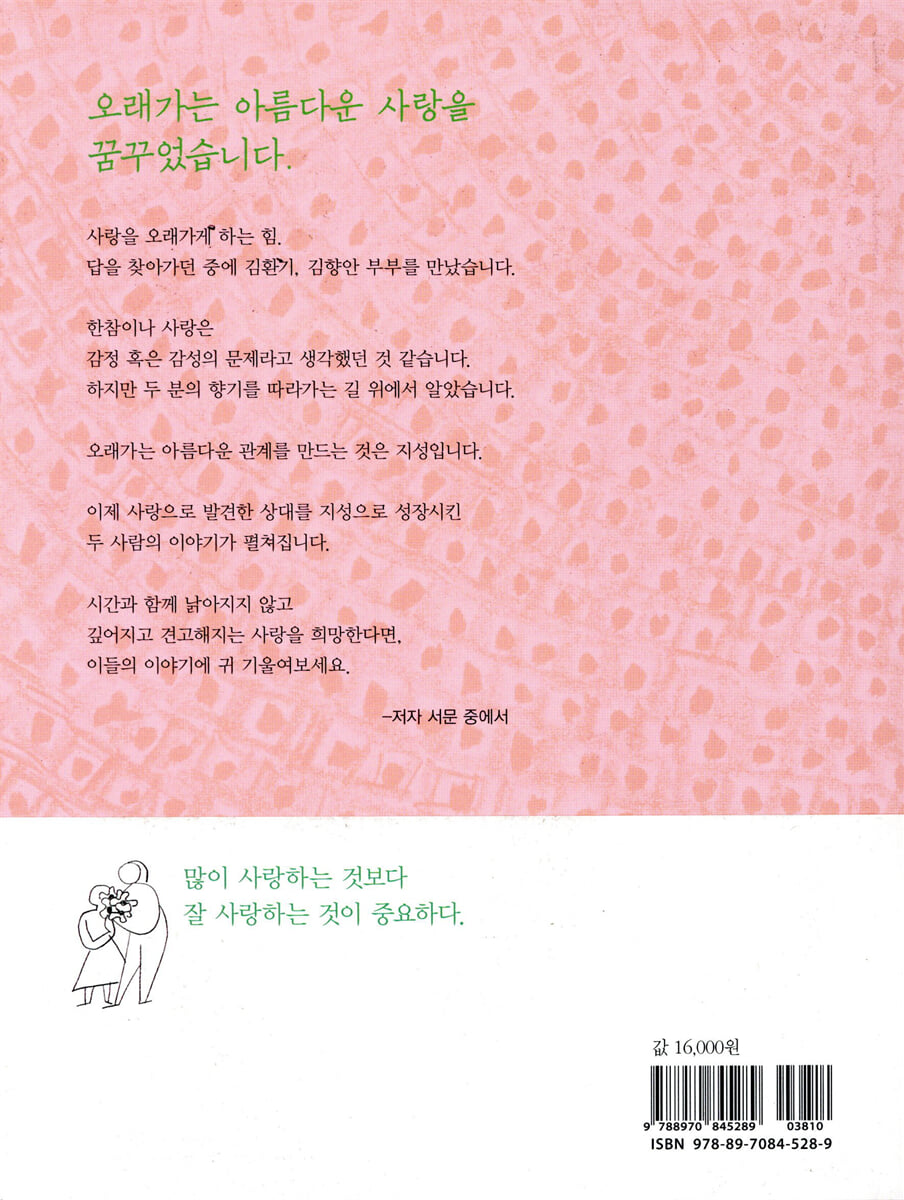 오래가는 아름다운 사랑을
꿈꾸었습니다.

사랑을 오래가게 하는 힘.
답을 찾아가던 중에 김환기, 김향안 부부를 만났습니다.

한참이나 사랑은
감정 혹은 감성의 문제라고 생각했던 것 같습니다.
하지만 두 분의 향기를 따라가는 길 위에서 알았습니다.

오래가는 아름다운 관계를 만드는 것은 지성입니다.

이제 사랑으로 발견한 상대를 지성으로 성장시킨
두 사람의 이야기가 펼쳐집니다.

시간과 함께 낡아지지 않고
깊어지고 견고해지는 사랑을 희망한다면,
이들의 이야기에 귀 기울여보세요.

–저자 서문 중에서

많이 사랑하는 것보다
잘 사랑하는 것이 중요하다.

값 16,000원

9 788970 845289 03810
ISBN 978-89-7084-528-9